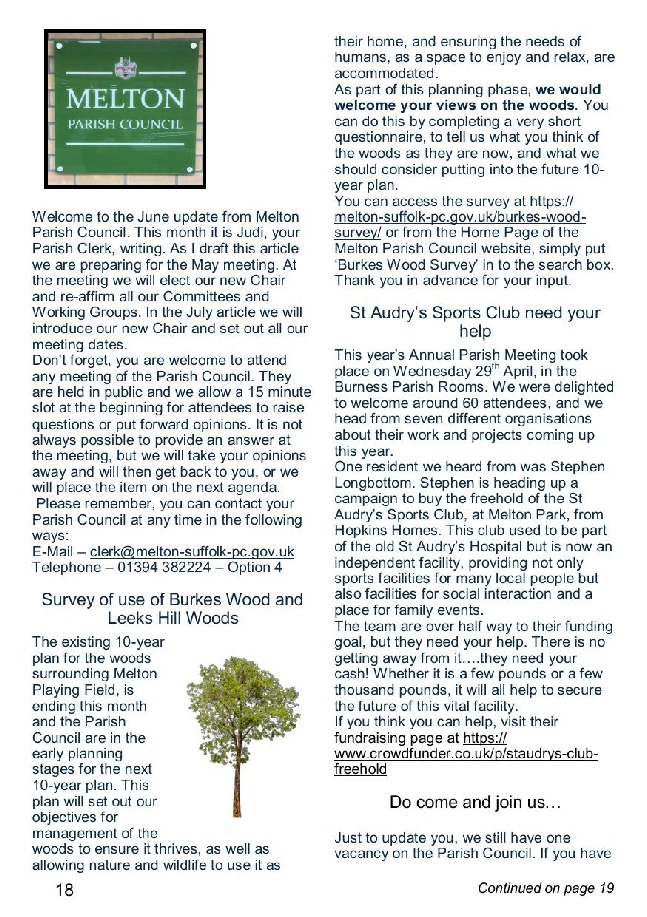 MELTON
PARISH COUNCIL

Welcome to the June update from Melton Parish Council. This month it is Judi, your Parish Clerk, writing. As I draft this article we are preparing for the May meeting. At the meeting we will elect our new Chair and re-affirm all our Committees and Working Groups. In the July article we will introduce our new Chair and set out all our meeting dates.
Don't forget, you are welcome to attend any meeting of the Parish Council. They are held in public and we allow a 15 minute slot at the beginning for attendees to raise questions or put forward opinions. It is not always possible to provide an answer at the meeting, but we will take your opinions away and will then get back to you, or we will place the item on the next agenda.
Please remember, you can contact your Parish Council at any time in the following ways:
E-Mail – clerk@melton-suffolk-pc.gov.uk
Telephone – 01394 382224 – Option 4

Survey of use of Burkes Wood and Leeks Hill Woods

The existing 10-year plan for the woods surrounding Melton Playing Field, is ending this month and the Parish Council are in the early planning stages for the next 10-year plan. This plan will set out our objectives for management of the woods to ensure it thrives, as well as allowing nature and wildlife to use it as their home, and ensuring the needs of humans, as a space to enjoy and relax, are accommodated.
As part of this planning phase, we would welcome your views on the woods. You can do this by completing a very short questionnaire, to tell us what you think of the woods as they are now, and what we should consider putting into the future 10-year plan.
You can access the survey at https://melton-suffolk-pc.gov.uk/burkes-wood-survey/ or from the Home Page of the Melton Parish Council website, simply put 'Burkes Wood Survey' in to the search box. Thank you in advance for your input.

St Audry's Sports Club need your help

This year's Annual Parish Meeting took place on Wednesday 29$^{th}$ April, in the Burness Parish Rooms. We were delighted to welcome around 60 attendees, and we head from seven different organisations about their work and projects coming up this year.
One resident we heard from was Stephen Longbottom. Stephen is heading up a campaign to buy the freehold of the St Audry's Sports Club, at Melton Park, from Hopkins Homes. This club used to be part of the old St Audry's Hospital but is now an independent facility, providing not only sports facilities for many local people but also facilities for social interaction and a place for family events.
The team are over half way to their funding goal, but they need your help. There is no getting away from it….they need your cash! Whether it is a few pounds or a few thousand pounds, it will all help to secure the future of this vital facility.
If you think you can help, visit their fundraising page at https://www.crowdfunder.co.uk/p/staudrys-club-freehold

Do come and join us…

Just to update you, we still have one vacancy on the Parish Council. If you have

18

Continued on page 19